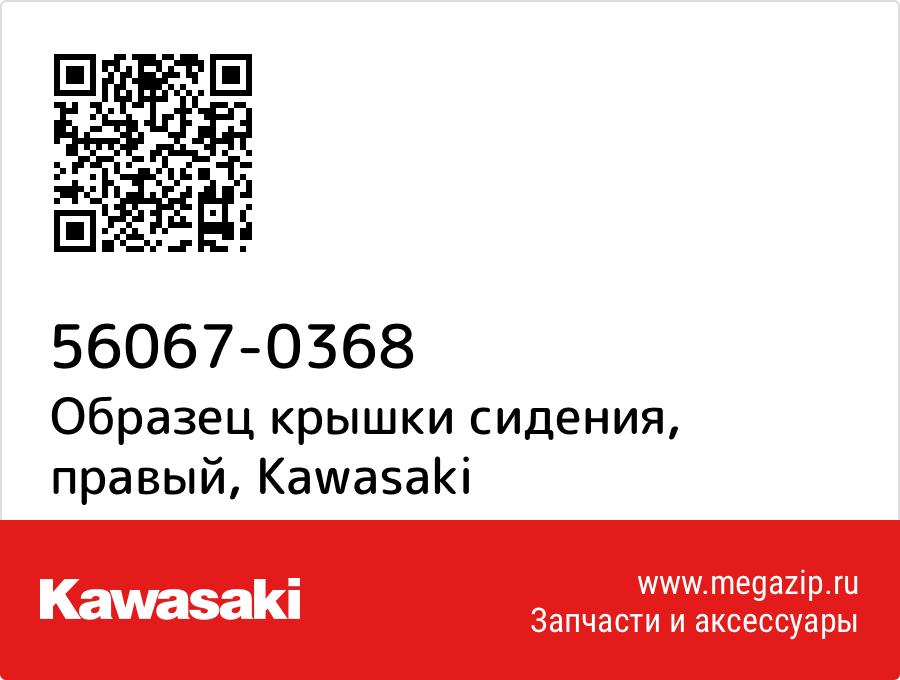 56067-0368
Образец крышки сидения, правый, Kawasaki

Kawasaki

www.megazip.ru
Запчасти и аксессуары